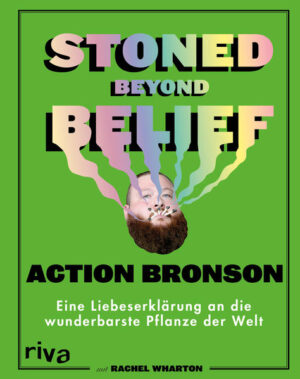 STONED
BEYOND
BELIEF

ACTION BRONSON

Eine Liebeserklärung an die wunderbarste Pflanze der Welt

riva

mit RACHEL WHARTON